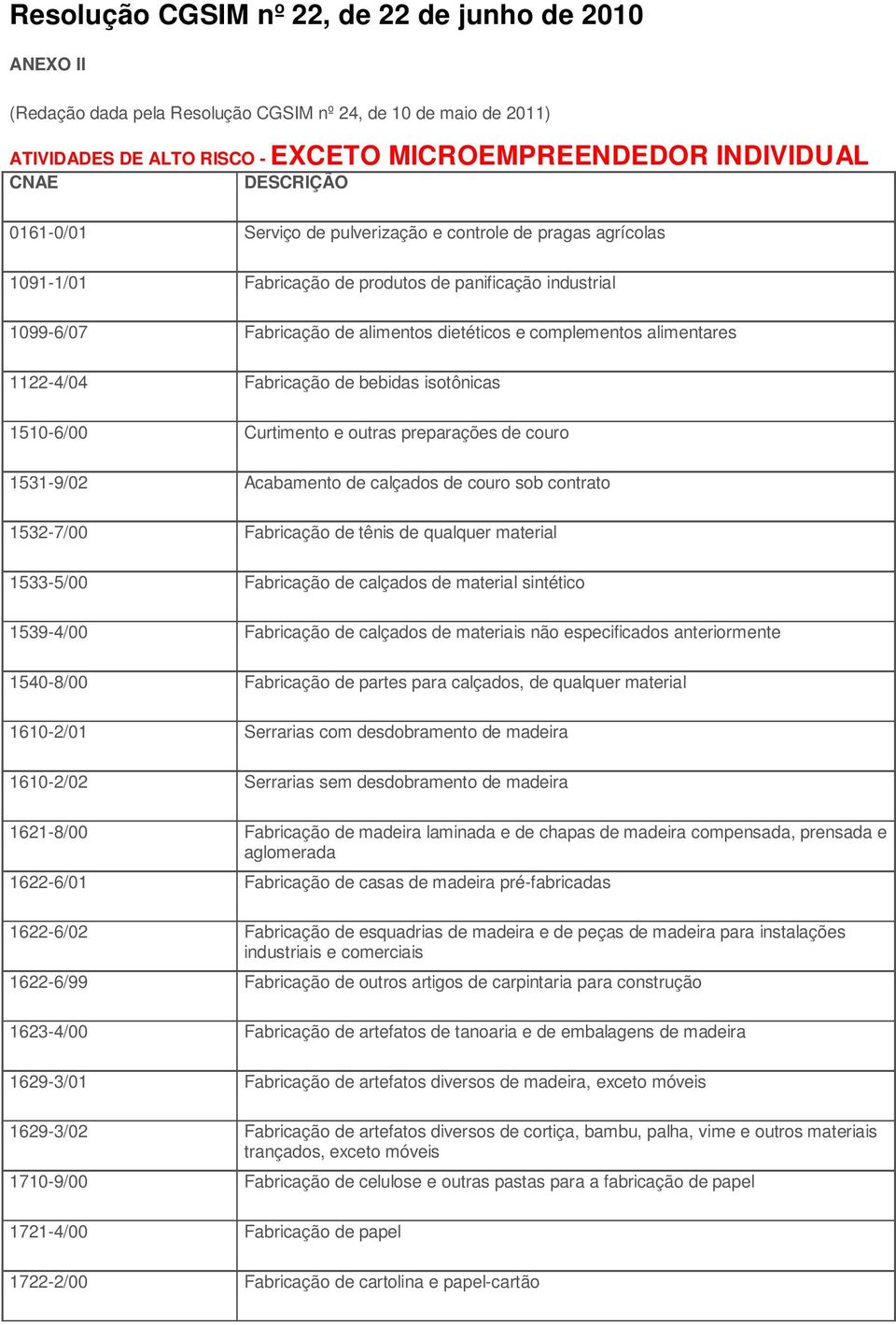 Resolução CGSIM nº 22, de 22 de junho de 2010

ANEXO II

(Redação dada pela Resolução CGSIM nº 24, de 10 de maio de 2011)

ATIVIDADES DE ALTO RISCO - EXCETO MICROEMPREENDEDOR INDIVIDUAL

| CNAE | DESCRIÇÃO |
|---|---|
| 0161-0/01 | Serviço de pulverização e controle de pragas agrícolas |
| 1091-1/01 | Fabricação de produtos de panificação industrial |
| 1099-6/07 | Fabricação de alimentos dietéticos e complementos alimentares |
| 1122-4/04 | Fabricação de bebidas isotônicas |
| 1510-6/00 | Curtimento e outras preparações de couro |
| 1531-9/02 | Acabamento de calçados de couro sob contrato |
| 1532-7/00 | Fabricação de tênis de qualquer material |
| 1533-5/00 | Fabricação de calçados de material sintético |
| 1539-4/00 | Fabricação de calçados de materiais não especificados anteriormente |
| 1540-8/00 | Fabricação de partes para calçados, de qualquer material |
| 1610-2/01 | Serrarias com desdobramento de madeira |
| 1610-2/02 | Serrarias sem desdobramento de madeira |
| 1621-8/00 | Fabricação de madeira laminada e de chapas de madeira compensada, prensada e aglomerada |
| 1622-6/01 | Fabricação de casas de madeira pré-fabricadas |
| 1622-6/02 | Fabricação de esquadrias de madeira e de peças de madeira para instalações industriais e comerciais |
| 1622-6/99 | Fabricação de outros artigos de carpintaria para construção |
| 1623-4/00 | Fabricação de artefatos de tanoaria e de embalagens de madeira |
| 1629-3/01 | Fabricação de artefatos diversos de madeira, exceto móveis |
| 1629-3/02 | Fabricação de artefatos diversos de cortiça, bambu, palha, vime e outros materiais trançados, exceto móveis |
| 1710-9/00 | Fabricação de celulose e outras pastas para a fabricação de papel |
| 1721-4/00 | Fabricação de papel |
| 1722-2/00 | Fabricação de cartolina e papel-cartão |